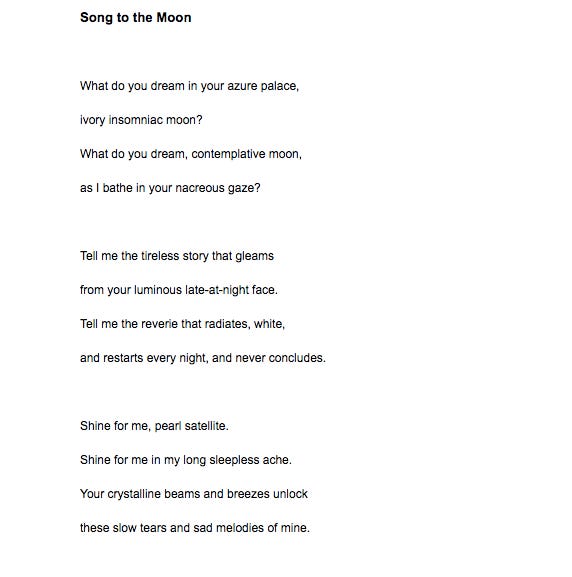 Song to the Moon

What do you dream in your azure palace,
ivory insomniac moon?
What do you dream, contemplative moon,
as I bathe in your nacreous gaze?

Tell me the tireless story that gleams
from your luminous late-at-night face.
Tell me the reverie that radiates, white,
and restarts every night, and never concludes.

Shine for me, pearl satellite.
Shine for me in my long sleepless ache.
Your crystalline beams and breezes unlock
these slow tears and sad melodies of mine.